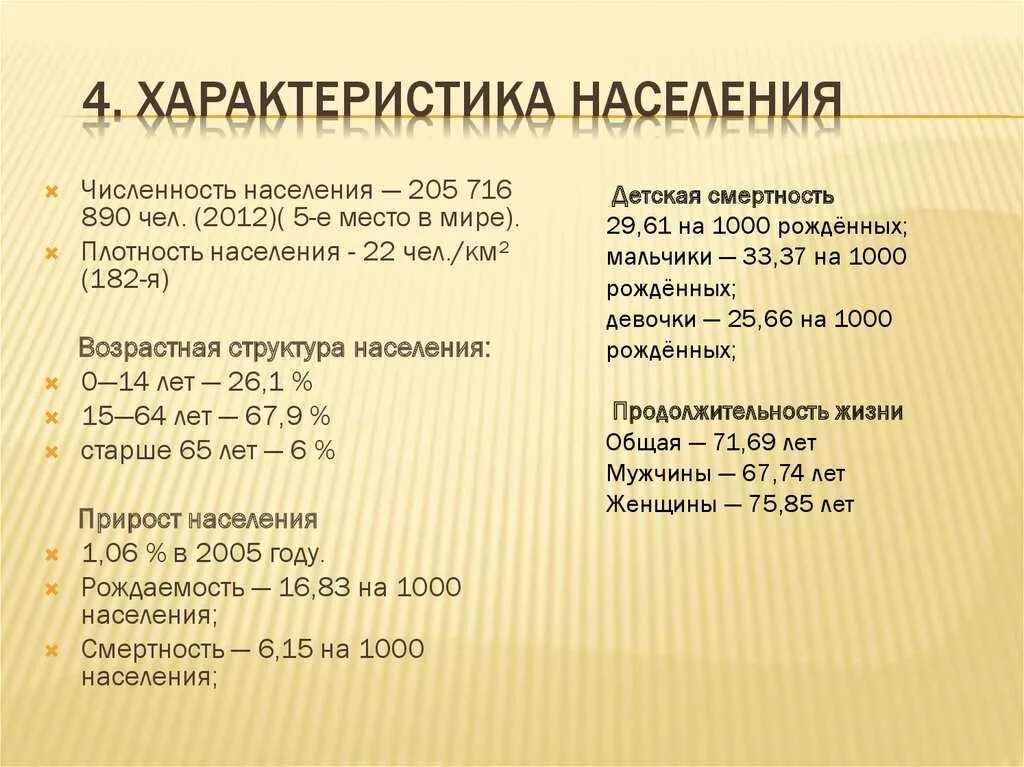 4. ХАРАКТЕРИСТИКА НАСЕЛЕНИЯ

Численность населения — 205 716 890 чел. (2012)( 5-е место в мире).

Плотность населения - 22 чел./км$^2$ (182-я)

Возрастная структура населения:

0—14 лет — 26,1 %

15—64 лет — 67,9 %

старше 65 лет — 6 %

Прирост населения

1,06 % в 2005 году.

Рождаемость — 16,83 на 1000 населения;

Смертность — 6,15 на 1000 населения;

Детская смертность

29,61 на 1000 рождённых;
мальчики — 33,37 на 1000 рождённых;
девочки — 25,66 на 1000 рождённых;

Продолжительность жизни

Общая — 71,69 лет
Мужчины — 67,74 лет
Женщины — 75,85 лет